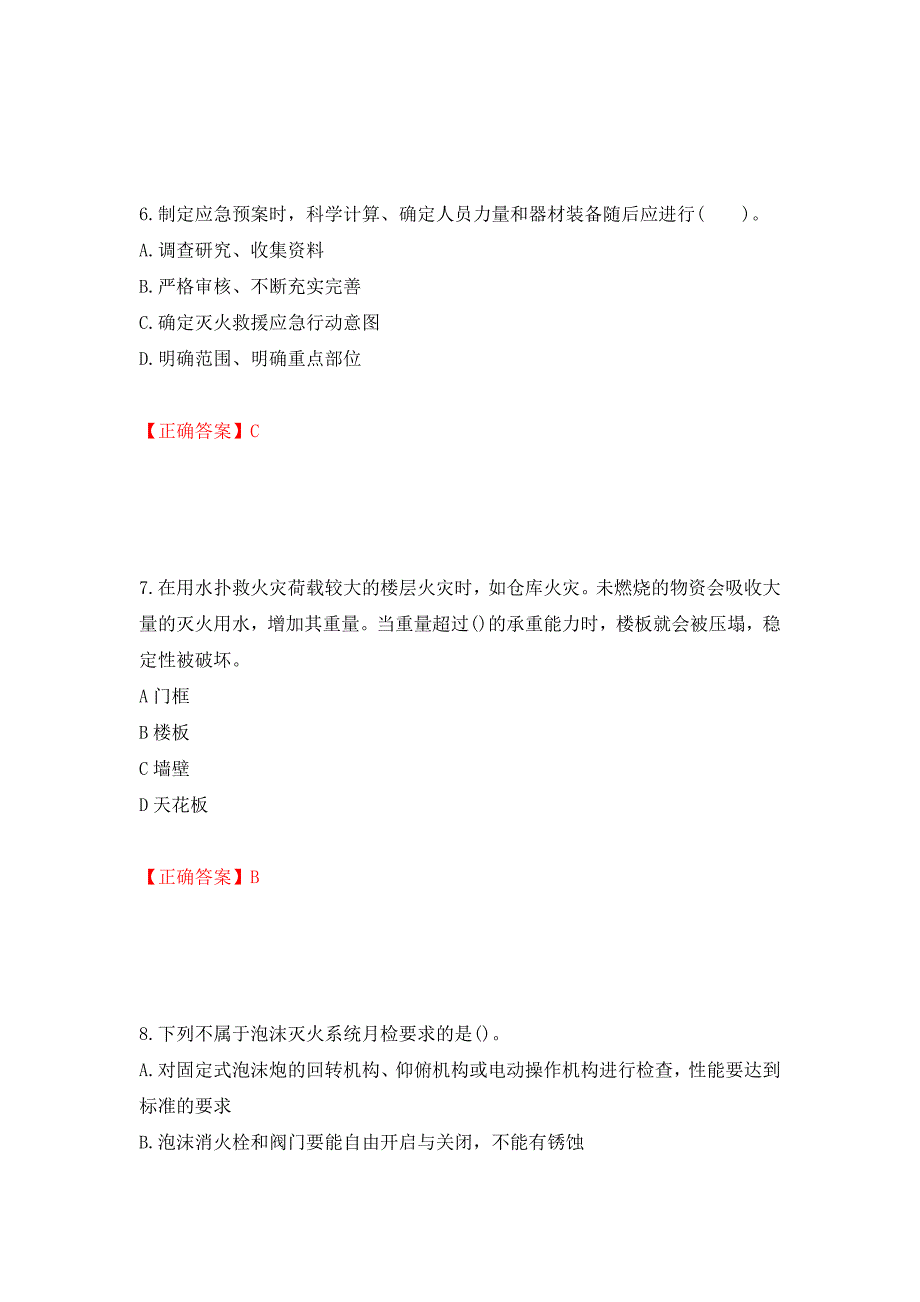 6.制定应急预案时，科学计算、确定人员力量和器材装备随后应进行（　　）。

A.调查研究、收集资料

B.严格审核、不断充实完善

C.确定灭火救援应急行动意图

D.明确范围、明确重点部位

【正确答案】C

7.在用水扑救火灾荷载较大的楼层火灾时，如仓库火灾。未燃烧的物资会吸收大量的灭火用水，增加其重量。当重量超过()的承重能力时，楼板就会被压塌，稳定性被破坏。

A 门框

B 楼板

C 墙壁

D 天花板

【正确答案】B

8.下列不属于泡沫灭火系统月检要求的是()。

A.对固定式泡沫炮的回转机构、仰俯机构或电动操作机构进行检查，性能要达到标准的要求

B.泡沫消火栓和阀门要能自由开启与关闭，不能有锈蚀